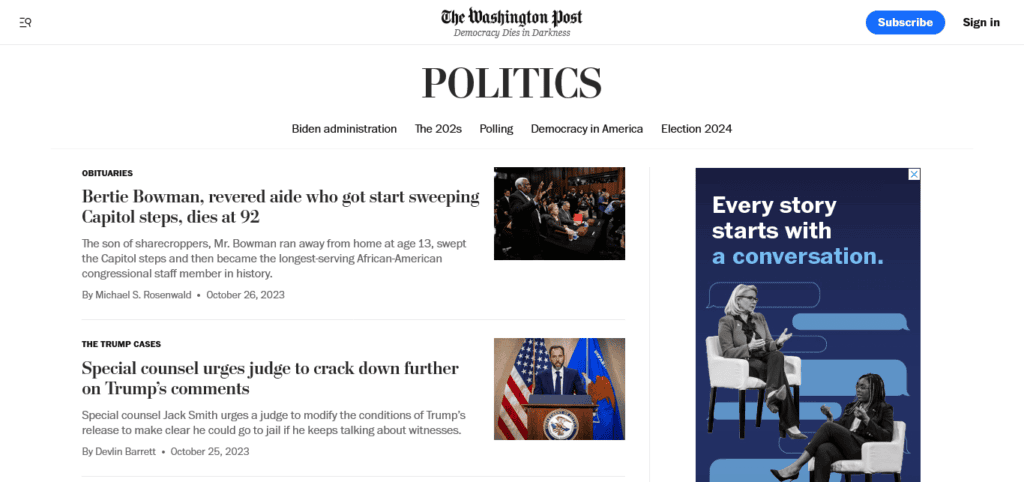 The Washington Post
Democracy Dies in Darkness

Subscribe

Sign in

POLITICS

Biden administration The 202s Polling Democracy in America Election 2024

OBITUARIES

Bertie Bowman, revered aide who got start sweeping Capitol steps, dies at 92

The son of sharecroppers, Mr. Bowman ran away from home at age 13, swept the Capitol steps and then became the longest-serving African-American congressional staff member in history.

By Michael S. Rosenwald • October 26, 2023

THE TRUMP CASES

Special counsel urges judge to crack down further on Trump's comments

Special counsel Jack Smith urges a judge to modify the conditions of Trump's release to make clear he could go to jail if he keeps talking about witnesses.

By Devlin Barrett • October 25, 2023

Every story starts with a conversation.